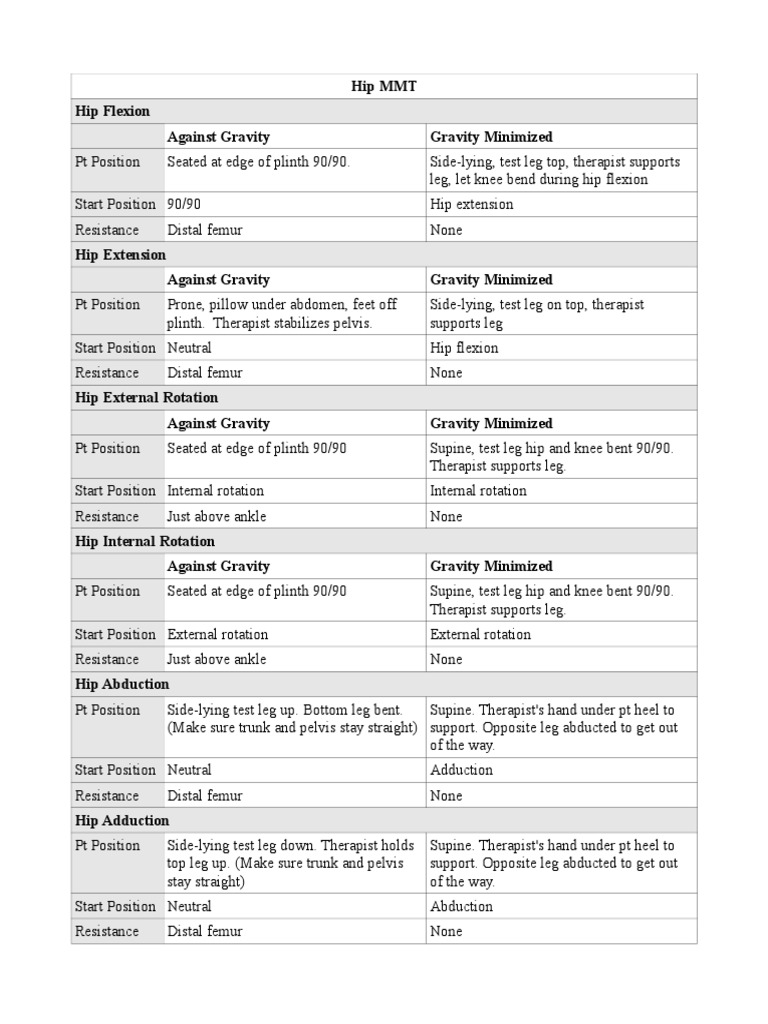 | Hip MMT | | |
|---|---|---|
| **Hip Flexion** | | |
| | **Against Gravity** | **Gravity Minimized** |
| Pt Position | Seated at edge of plinth 90/90. | Side-lying, test leg top, therapist supports leg, let knee bend during hip flexion |
| Start Position | 90/90 | Hip extension |
| Resistance | Distal femur | None |
| **Hip Extension** | | |
| | **Against Gravity** | **Gravity Minimized** |
| Pt Position | Prone, pillow under abdomen, feet off plinth. Therapist stabilizes pelvis. | Side-lying, test leg on top, therapist supports leg |
| Start Position | Neutral | Hip flexion |
| Resistance | Distal femur | None |
| **Hip External Rotation** | | |
| | **Against Gravity** | **Gravity Minimized** |
| Pt Position | Seated at edge of plinth 90/90 | Supine, test leg hip and knee bent 90/90. Therapist supports leg. |
| Start Position | Internal rotation | Internal rotation |
| Resistance | Just above ankle | None |
| **Hip Internal Rotation** | | |
| | **Against Gravity** | **Gravity Minimized** |
| Pt Position | Seated at edge of plinth 90/90 | Supine, test leg hip and knee bent 90/90. Therapist supports leg. |
| Start Position | External rotation | External rotation |
| Resistance | Just above ankle | None |
| **Hip Abduction** | | |
| Pt Position | Side-lying test leg up. Bottom leg bent. (Make sure trunk and pelvis stay straight) | Supine. Therapist's hand under pt heel to support. Opposite leg abducted to get out of the way. |
| Start Position | Neutral | Adduction |
| Resistance | Distal femur | None |
| **Hip Adduction** | | |
| Pt Position | Side-lying test leg down. Therapist holds top leg up. (Make sure trunk and pelvis stay straight) | Supine. Therapist's hand under pt heel to support. Opposite leg abducted to get out of the way. |
| Start Position | Neutral | Abduction |
| Resistance | Distal femur | None |